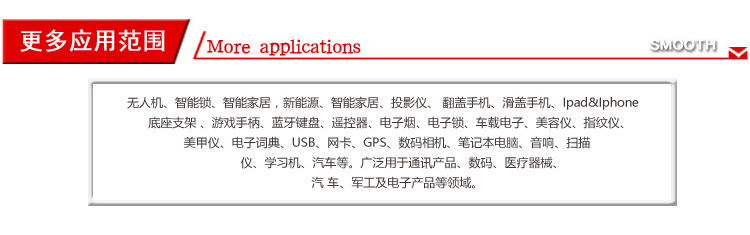 更多应用范围

More applications

SMOOTH

无人机、智能锁、智能家居，新能源、智能家居、投影仪、 翻盖手机、滑盖手机、Ipad&Iphone 底座支架 、游戏手柄、蓝牙键盘、遥控器、电子烟、电子锁、车载电子、美容仪、指纹仪、美甲仪、电子词典、USB、网卡、GPS、数码相机、笔记本电脑、音响、扫描仪、学习机、汽车等。广泛用于通讯产品、数码、医疗器械、汽 车、军工及电子产品等领域。